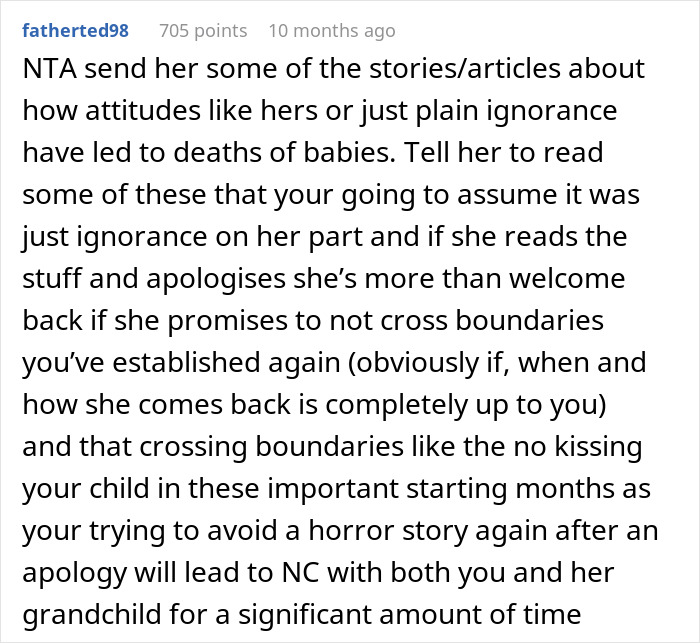 fatherted98 705 points 10 months ago

NTA send her some of the stories/articles about how attitudes like hers or just plain ignorance have led to deaths of babies. Tell her to read some of these that your going to assume it was just ignorance on her part and if she reads the stuff and apologises she's more than welcome back if she promises to not cross boundaries you've established again (obviously if, when and how she comes back is completely up to you) and that crossing boundaries like the no kissing your child in these important starting months as your trying to avoid a horror story again after an apology will lead to NC with both you and her grandchild for a significant amount of time